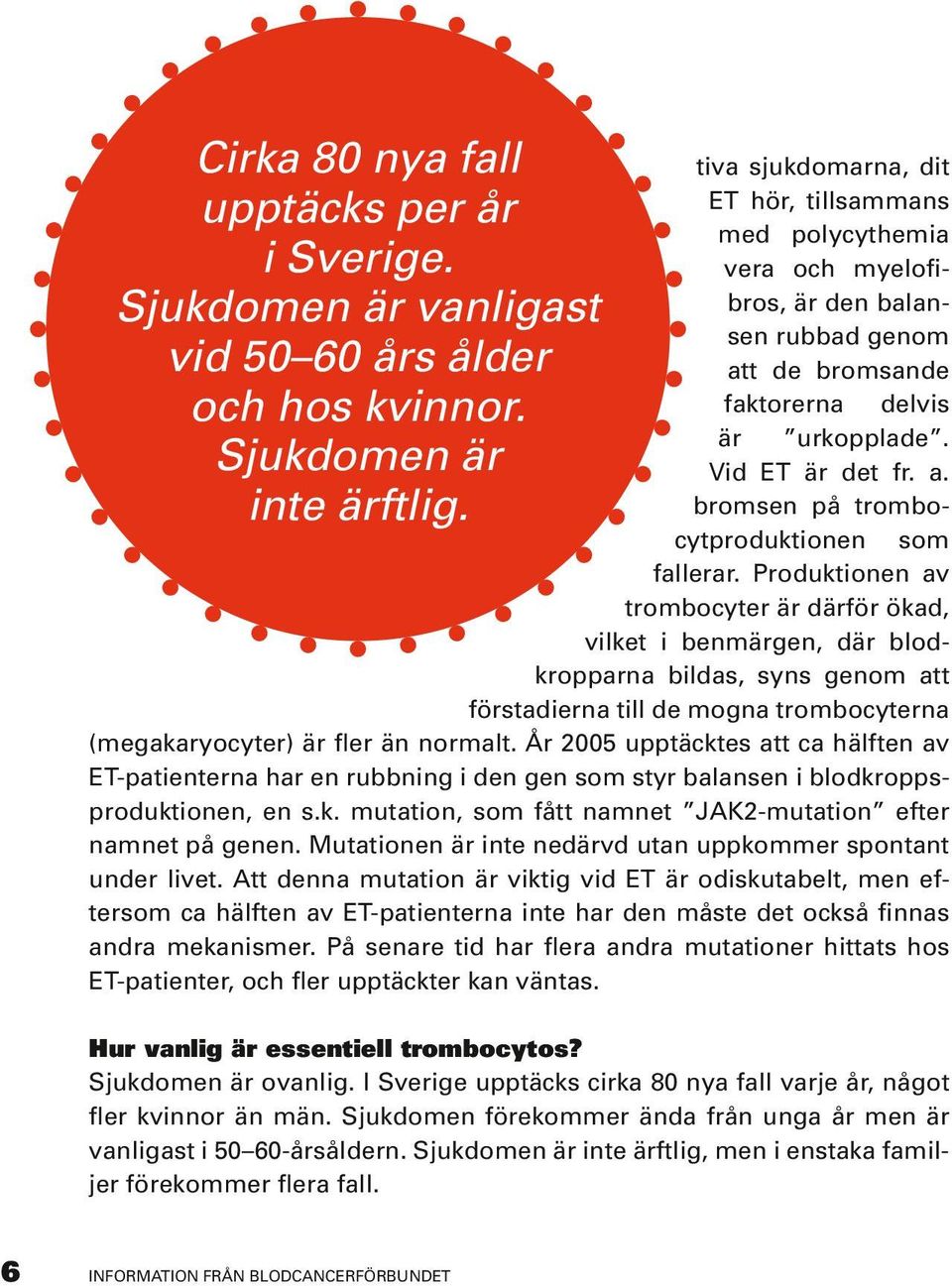 Cirka 80 nya fall upptäcks per år i Sverige. Sjukdomen är vanligast vid 50–60 års ålder och hos kvinnor. Sjukdomen är inte ärftlig.

tiva sjukdomarna, dit ET hör, tillsammans med polycythemia vera och myelofibros, är den balansen rubbad genom att de bromsande faktorerna delvis är ”urkopplade”. Vid ET är det fr. a. bromsen på trombocytproduktionen som fallerar. Produktionen av trombocyter är därför ökad, vilket i benmärgen, där blodkropparna bildas, syns genom att förstadierna till de mogna trombocyterna (megakaryocyter) är fler än normalt. År 2005 upptäcktes att ca hälften av ET-patienterna har en rubbning i den gen som styr balansen i blodkroppsproduktionen, en s.k. mutation, som fått namnet ”JAK2-mutation” efter namnet på genen. Mutationen är inte nedärvd utan uppkommer spontant under livet. Att denna mutation är viktig vid ET är odiskutabelt, men eftersom ca hälften av ET-patienterna inte har den måste det också finnas andra mekanismer. På senare tid har flera andra mutationer hittats hos ET-patienter, och fler upptäckter kan väntas.

Hur vanlig är essentiell trombocytos?
Sjukdomen är ovanlig. I Sverige upptäcks cirka 80 nya fall varje år, något fler kvinnor än män. Sjukdomen förekommer ända från unga år men är vanligast i 50–60-årsåldern. Sjukdomen är inte ärftlig, men i enstaka familjer förekommer flera fall.

6 INFORMATION FRÅN BLODCANCERFÖRBUNDET